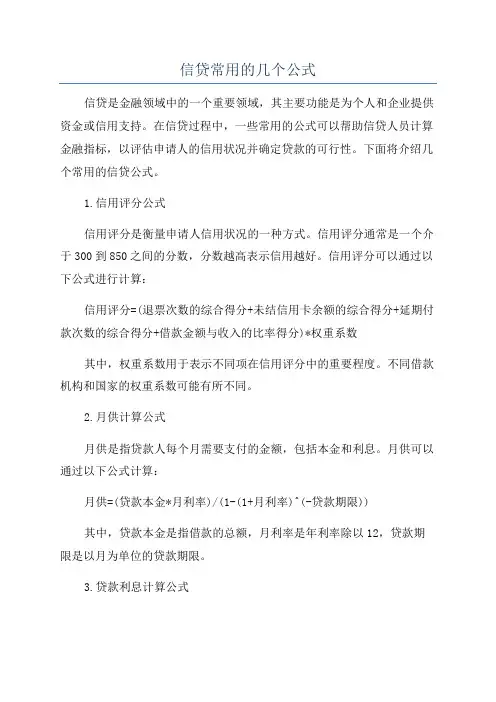 信贷常用的几个公式

信贷是金融领域中的一个重要领域，其主要功能是为个人和企业提供资金或信用支持。在信贷过程中，一些常用的公式可以帮助信贷人员计算金融指标，以评估申请人的信用状况并确定贷款的可行性。下面将介绍几个常用的信贷公式。

1.信用评分公式

信用评分是衡量申请人信用状况的一种方式。信用评分通常是一个介于300到850之间的分数，分数越高表示信用越好。信用评分可以通过以下公式进行计算：

信用评分=(退票次数的综合得分+未结信用卡余额的综合得分+延期付款次数的综合得分+借款金额与收入的比率得分)*权重系数

其中，权重系数用于表示不同项在信用评分中的重要程度。不同借款机构和国家的权重系数可能有所不同。

2.月供计算公式

月供是指贷款人每个月需要支付的金额，包括本金和利息。月供可以通过以下公式计算：

月供=(贷款本金*月利率)/(1-(1+月利率)^(-贷款期限))

其中，贷款本金是指借款的总额，月利率是年利率除以12，贷款期限是以月为单位的贷款期限。

3.贷款利息计算公式